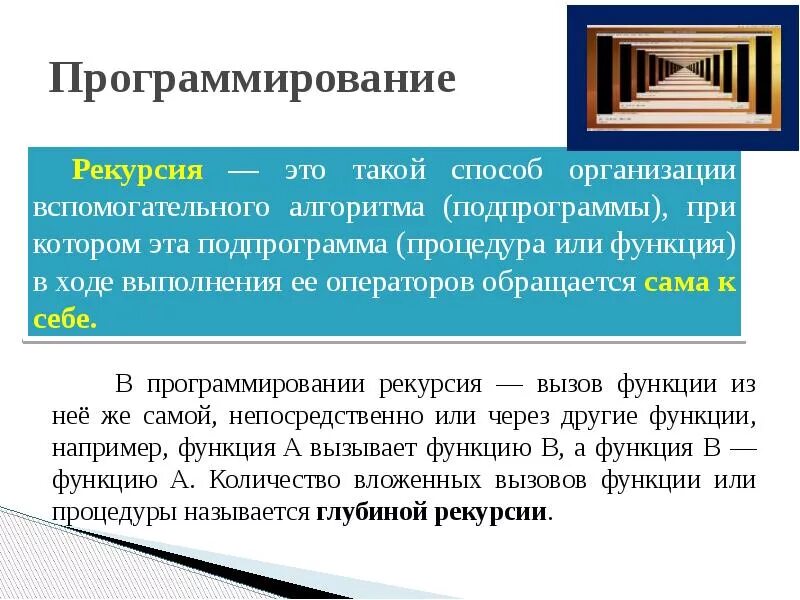 Программирование

Рекурсия — это такой способ организации вспомогательного алгоритма (подпрограммы), при котором эта подпрограмма (процедура или функция) в ходе выполнения ее операторов обращается сама к себе.

В программировании рекурсия — вызов функции из неё же самой, непосредственно или через другие функции, например, функция A вызывает функцию B, а функция B — функцию A. Количество вложенных вызовов функции или процедуры называется глубиной рекурсии.